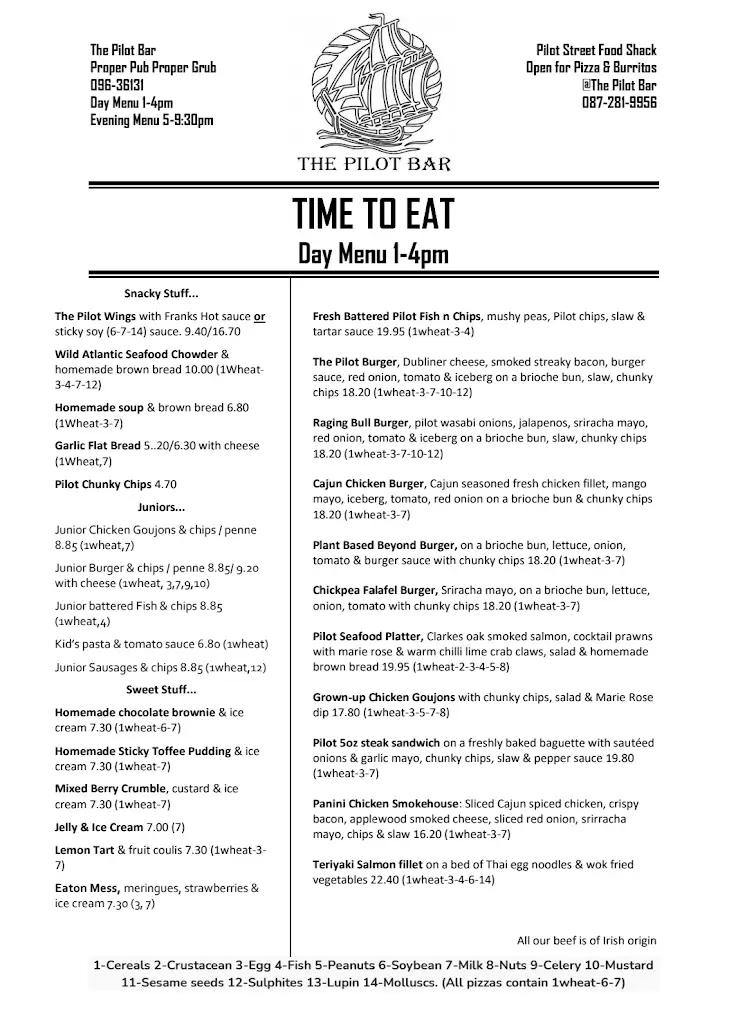 The Pilot Bar
Proper Pub Proper Grub
096-36131
Day Menu 1-4pm
Evening Menu 5-9:30pm

THE PILOT BAR

Pilot Street Food Shack
Open for Pizza & Burritos
@The Pilot Bar
087-281-9956

TIME TO EAT
Day Menu 1-4pm

Snacky Stuff...

The Pilot Wings with Franks Hot sauce or sticky soy (6-7-14) sauce. 9.40/16.70

Wild Atlantic Seafood Chowder & homemade brown bread 10.00 (1Wheat-3-4-7-12)

Homemade soup & brown bread 6.80 (1Wheat-3-7)

Garlic Flat Bread 5..20/6.30 with cheese (1Wheat,7)

Pilot Chunky Chips 4.70

Juniors...

Junior Chicken Goujons & chips / penne 8.85 (1wheat,7)

Junior Burger & chips / penne 8.85/ 9.20 with cheese (1wheat, 3,7,9,10)

Junior battered Fish & chips 8.85 (1wheat,4)

Kid's pasta & tomato sauce 6.80 (1wheat)

Junior Sausages & chips 8.85 (1wheat,12)

Sweet Stuff...

Homemade chocolate brownie & ice cream 7.30 (1wheat-6-7)

Homemade Sticky Toffee Pudding & ice cream 7.30 (1wheat-7)

Mixed Berry Crumble, custard & ice cream 7.30 (1wheat-7)

Jelly & Ice Cream 7.00 (7)

Lemon Tart & fruit coulis 7.30 (1wheat-3-7)

Eaton Mess, meringues, strawberries & ice cream 7.30 (3, 7)

Fresh Battered Pilot Fish n Chips, mushy peas, Pilot chips, slaw & tartar sauce 19.95 (1wheat-3-4)

The Pilot Burger, Dubliner cheese, smoked streaky bacon, burger sauce, red onion, tomato & iceberg on a brioche bun, slaw, chunky chips 18.20 (1wheat-3-7-10-12)

Raging Bull Burger, pilot wasabi onions, jalapenos, sriracha mayo, red onion, tomato & iceberg on a brioche bun, slaw, chunky chips 18.20 (1wheat-3-7-10-12)

Cajun Chicken Burger, Cajun seasoned fresh chicken fillet, mango mayo, iceberg, tomato, red onion on a brioche bun & chunky chips 18.20 (1wheat-3-7)

Plant Based Beyond Burger, on a brioche bun, lettuce, onion, tomato & burger sauce with chunky chips 18.20 (1wheat-3-7)

Chickpea Falafel Burger, Sriracha mayo, on a brioche bun, lettuce, onion, tomato with chunky chips 18.20 (1wheat-3-7)

Pilot Seafood Platter, Clarkes oak smoked salmon, cocktail prawns with marie rose & warm chilli lime crab claws, salad & homemade brown bread 19.95 (1wheat-2-3-4-5-8)

Grown-up Chicken Goujons with chunky chips, salad & Marie Rose dip 17.80 (1wheat-3-5-7-8)

Pilot 5oz steak sandwich on a freshly baked baguette with sautéed onions & garlic mayo, chunky chips, slaw & pepper sauce 19.80 (1wheat-3-7)

Panini Chicken Smokehouse: Sliced Cajun spiced chicken, crispy bacon, applewood smoked cheese, sliced red onion, srirracha mayo, chips & slaw 16.20 (1wheat-3-7)

Teriyaki Salmon fillet on a bed of Thai egg noodles & wok fried vegetables 22.40 (1wheat-3-4-6-14)

All our beef is of Irish origin

1-Cereals 2-Crustacean 3-Egg 4-Fish 5-Peanuts 6-Soybean 7-Milk 8-Nuts 9-Celery 10-Mustard 11-Sesame seeds 12-Sulphites 13-Lupin 14-Molluscs. (All pizzas contain 1wheat-6-7)